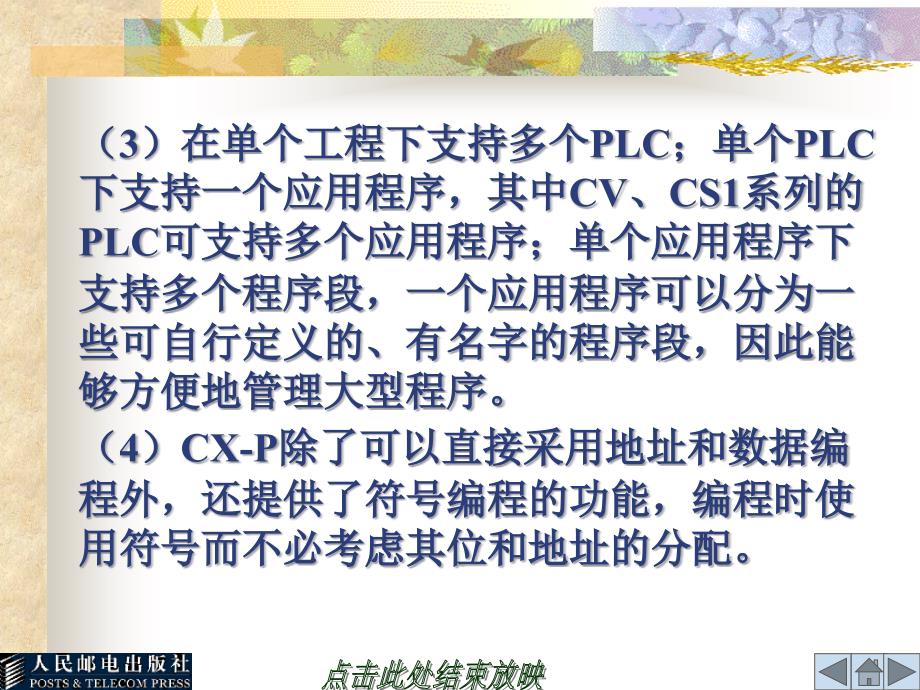 （3）在单个工程下支持多个PLC；单个PLC下支持一个应用程序，其中CV、CS1系列的PLC可支持多个应用程序；单个应用程序下支持多个程序段，一个应用程序可以分为一些可自行定义的、有名字的程序段，因此能够方便地管理大型程序。

（4）CX-P除了可以直接采用地址和数据编程外，还提供了符号编程的功能，编程时使用符号而不必考虑其位和地址的分配。

人民邮电出版社
POSTS & TELECOM PRESS

点击此处结束放映